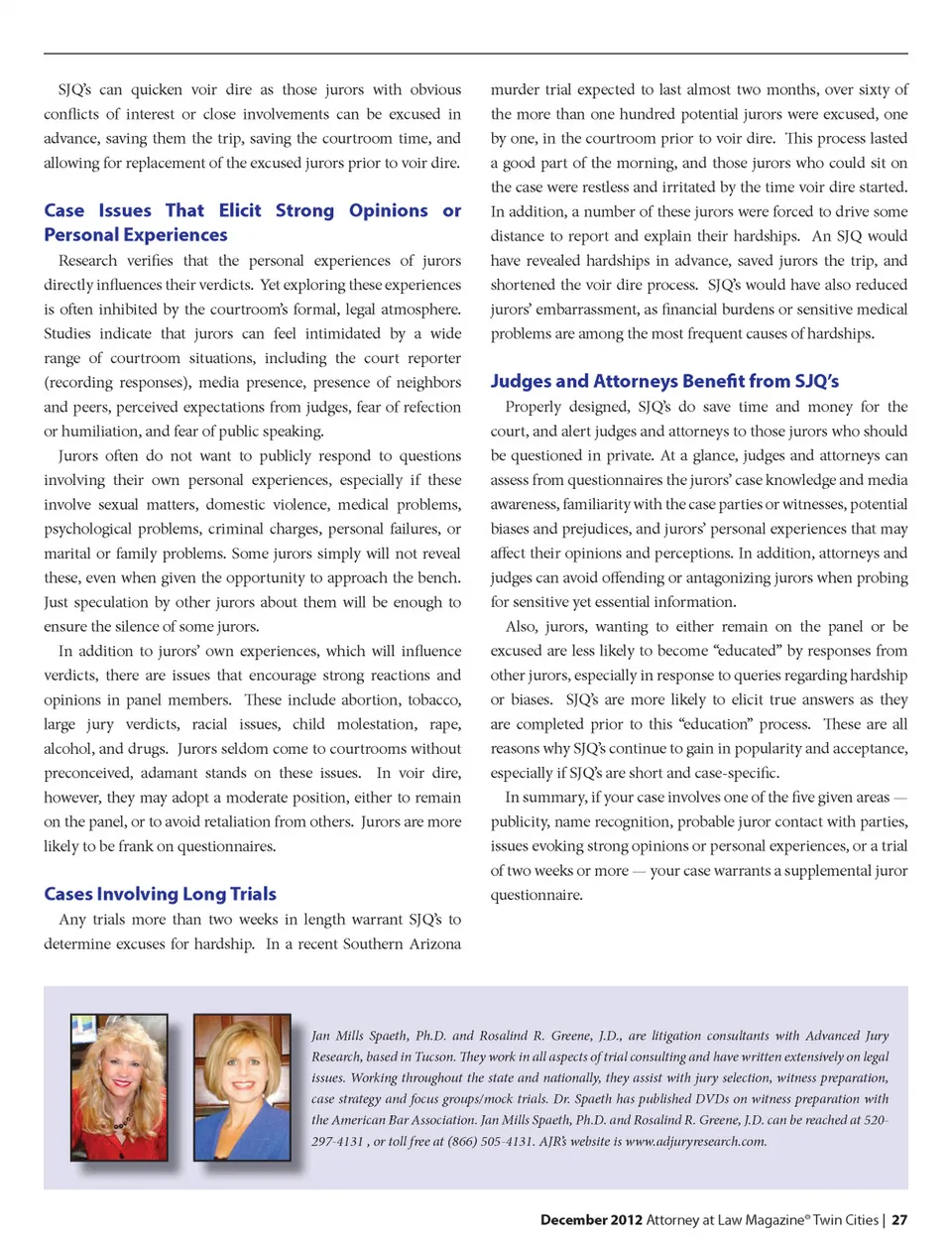 SJQ's can quicken voir dire as those jurors with obvious conflicts of interest or close involvements can be excused in advance, saving them the trip, saving the courtroom time, and allowing for replacement of the excused jurors prior to voir dire.

Case Issues That Elicit Strong Opinions or Personal Experiences

Research verifies that the personal experiences of jurors directly influences their verdicts. Yet exploring these experiences is often inhibited by the courtroom's formal, legal atmosphere. Studies indicate that jurors can feel intimidated by a wide range of courtroom situations, including the court reporter (recording responses), media presence, presence of neighbors and peers, perceived expectations from judges, fear of refection or humiliation, and fear of public speaking.

Jurors often do not want to publicly respond to questions involving their own personal experiences, especially if these involve sexual matters, domestic violence, medical problems, psychological problems, criminal charges, personal failures, or marital or family problems. Some jurors simply will not reveal these, even when given the opportunity to approach the bench. Just speculation by other jurors about them will be enough to ensure the silence of some jurors.

In addition to jurors' own experiences, which will influence verdicts, there are issues that encourage strong reactions and opinions in panel members. These include abortion, tobacco, large jury verdicts, racial issues, child molestation, rape, alcohol, and drugs. Jurors seldom come to courtrooms without preconceived, adamant stands on these issues. In voir dire, however, they may adopt a moderate position, either to remain on the panel, or to avoid retaliation from others. Jurors are more likely to be frank on questionnaires.

Cases Involving Long Trials

Any trials more than two weeks in length warrant SJQ's to determine excuses for hardship. In a recent Southern Arizona murder trial expected to last almost two months, over sixty of the more than one hundred potential jurors were excused, one by one, in the courtroom prior to voir dire. This process lasted a good part of the morning, and those jurors who could sit on the case were restless and irritated by the time voir dire started. In addition, a number of these jurors were forced to drive some distance to report and explain their hardships. An SJQ would have revealed hardships in advance, saved jurors the trip, and shortened the voir dire process. SJQ's would have also reduced jurors' embarrassment, as financial burdens or sensitive medical problems are among the most frequent causes of hardships.

Judges and Attorneys Benefit from SJQ's

Properly designed, SJQ's do save time and money for the court, and alert judges and attorneys to those jurors who should be questioned in private. At a glance, judges and attorneys can assess from questionnaires the jurors' case knowledge and media awareness, familiarity with the case parties or witnesses, potential biases and prejudices, and jurors' personal experiences that may affect their opinions and perceptions. In addition, attorneys and judges can avoid offending or antagonizing jurors when probing for sensitive yet essential information.

Also, jurors, wanting to either remain on the panel or be excused are less likely to become "educated" by responses from other jurors, especially in response to queries regarding hardship or biases. SJQ's are more likely to elicit true answers as they are completed prior to this "education" process. These are all reasons why SJQ's continue to gain in popularity and acceptance, especially if SJQ's are short and case-specific.

In summary, if your case involves one of the five given areas — publicity, name recognition, probable juror contact with parties, issues evoking strong opinions or personal experiences, or a trial of two weeks or more — your case warrants a supplemental juror questionnaire.

Jan Mills Spaeth, Ph.D. and Rosalind R. Greene, J.D., are litigation consultants with Advanced Jury Research, based in Tucson. They work in all aspects of trial consulting and have written extensively on legal issues. Working throughout the state and nationally, they assist with jury selection, witness preparation, case strategy and focus groups/mock trials. Dr. Spaeth has published DVDs on witness preparation with the American Bar Association. Jan Mills Spaeth, Ph.D. and Rosalind R. Greene, J.D. can be reached at 520-297-4131 , or toll free at (866) 505-4131. AJR's website is www.adjuryresearch.com.

December 2012 Attorney at Law Magazine® Twin Cities | 27